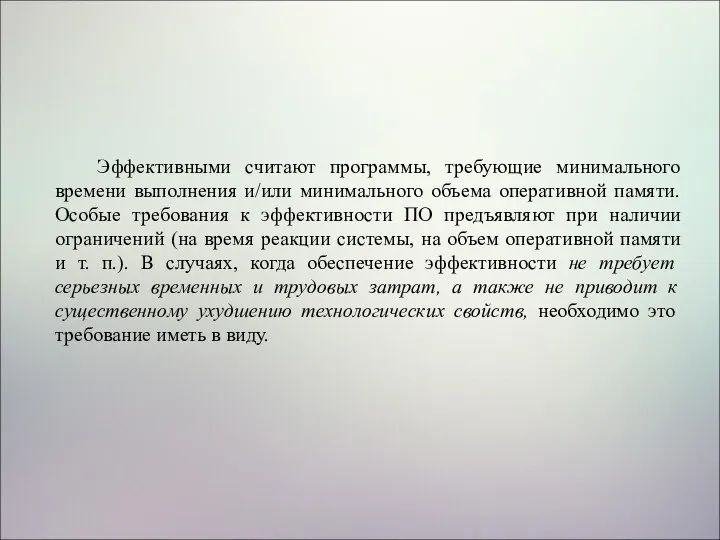 Эффективными считают программы, требующие минимального времени выполнения и/или минимального объема оперативной памяти. Особые требования к эффективности ПО предъявляют при наличии ограничений (на время реакции системы, на объем оперативной памяти и т. п.). В случаях, когда обеспечение эффективности не требует серьезных временных и трудовых затрат, а также не приводит к существенному ухудшению технологических свойств, необходимо это требование иметь в виду.